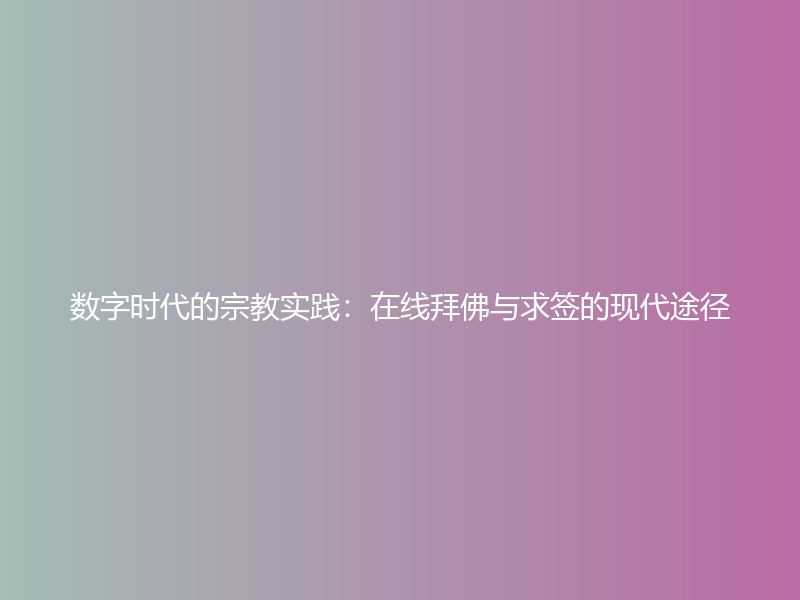 数字时代的宗教实践：在线拜佛与求签的现代途径